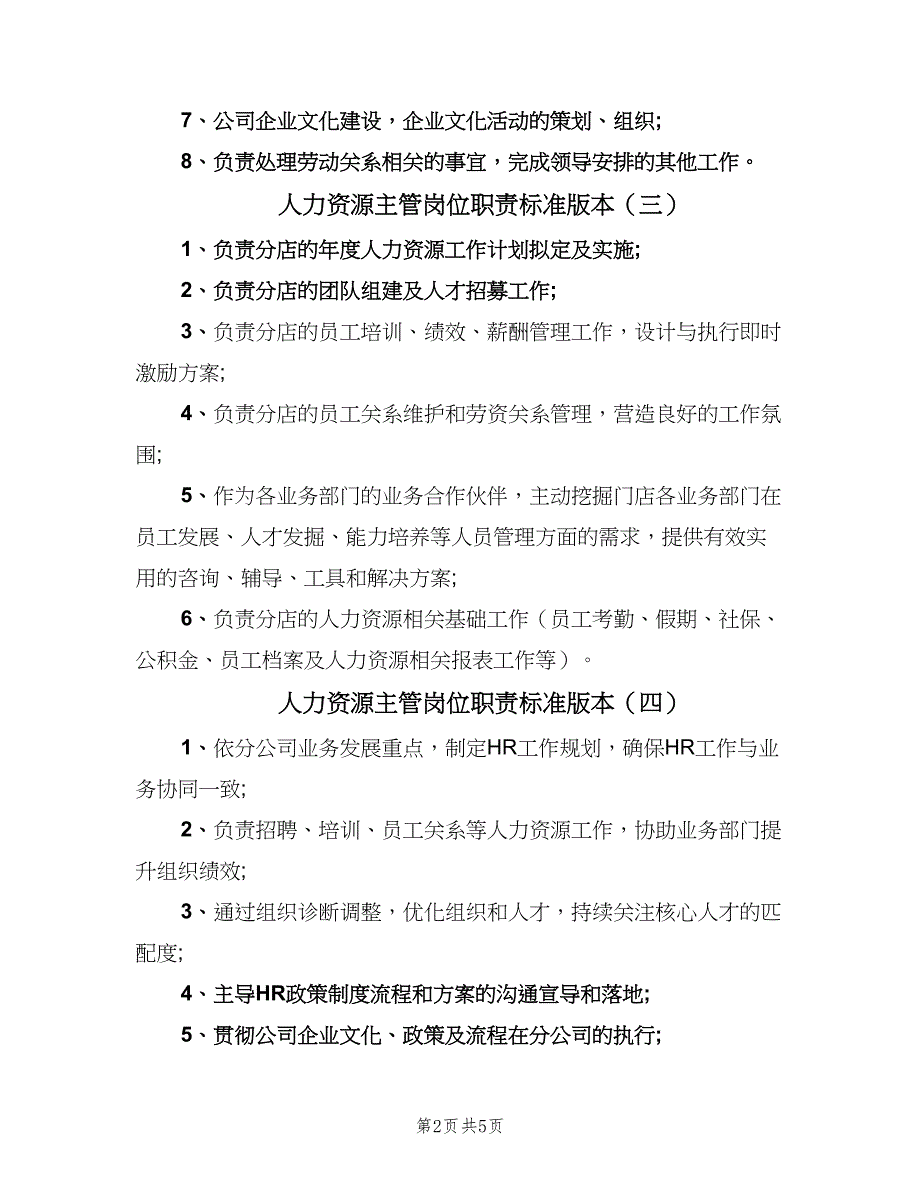 7、公司企业文化建设，企业文化活动的策划、组织;

8、负责处理劳动关系相关的事宜，完成领导安排的其他工作。

人力资源主管岗位职责标准版本（三）

1、负责分店的年度人力资源工作计划拟定及实施;

2、负责分店的团队组建及人才招募工作;

3、负责分店的员工培训、绩效、薪酬管理工作，设计与执行即时激励方案;

4、负责分店的员工关系维护和劳资关系管理，营造良好的工作氛围;

5、作为各业务部门的业务合作伙伴，主动挖掘门店各业务部门在员工发展、人才发掘、能力培养等人员管理方面的需求，提供有效实用的咨询、辅导、工具和解决方案;

6、负责分店的人力资源相关基础工作（员工考勤、假期、社保、公积金、员工档案及人力资源相关报表工作等）。

人力资源主管岗位职责标准版本（四）

1、依分公司业务发展重点，制定HR工作规划，确保HR工作与业务协同一致;

2、负责招聘、培训、员工关系等人力资源工作，协助业务部门提升组织绩效;

3、通过组织诊断调整，优化组织和人才，持续关注核心人才的匹配度;

4、主导HR政策制度流程和方案的沟通宣导和落地;

5、贯彻公司企业文化、政策及流程在分公司的执行;

第2页 共5页